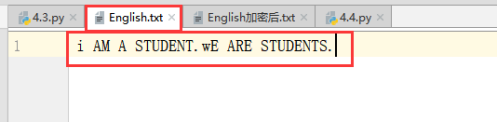 4.3.py × English.txt × English加密后.txt × 4.4.py ×

1 i AM A STUDENT.wE ARE STUDENTS.